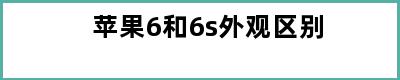 苹果6和6s外观区别